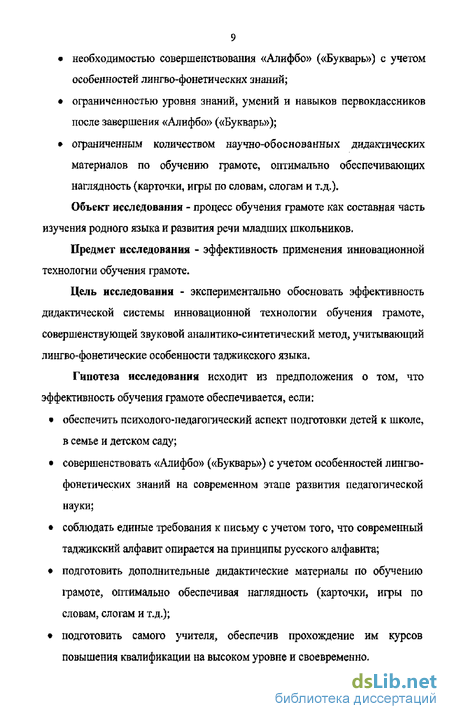 9

• необходимостью совершенствования «Алифбо» («Букварь») с учетом особенностей лингво-фонетических знаний;

• ограниченностью уровня знаний, умений и навыков первоклассников после завершения «Алифбо» («Букварь»);

• ограниченным количеством научно-обоснованных дидактических материалов по обучению грамоте, оптимально обеспечивающих наглядность (карточки, игры по словам, слогам и т.д.).

Объект исследования - процесс обучения грамоте как составная часть изучения родного языка и развития речи младших школьников.

Предмет исследования - эффективность применения инновационной технологии обучения грамоте.

Цель исследования - экспериментально обосновать эффективность дидактической системы инновационной технологии обучения грамоте, совершенствующей звуковой аналитико-синтетический метод, учитывающий лингво-фонетические особенности таджикского языка.

Гипотеза исследования исходит из предположения о том, что эффективность обучения грамоте обеспечивается, если:

• обеспечить психолого-педагогический аспект подготовки детей к школе, в семье и детском саду;

• совершенствовать «Алифбо» («Букварь») с учетом особенностей лингво-фонетических знаний на современном этапе развития педагогической науки;

• соблюдать единые требования к письму с учетом того, что современный таджикский алфавит опирается на принципы русского алфавита;

• подготовить дополнительные дидактические материалы по обучению грамоте, оптимально обеспечивая наглядность (карточки, игры по словам, слогам и т.д.);

• подготовить самого учителя, обеспечив прохождение им курсов повышения квалификации на высоком уровне и своевременно.

dsLib.net
библиотека диссертаций